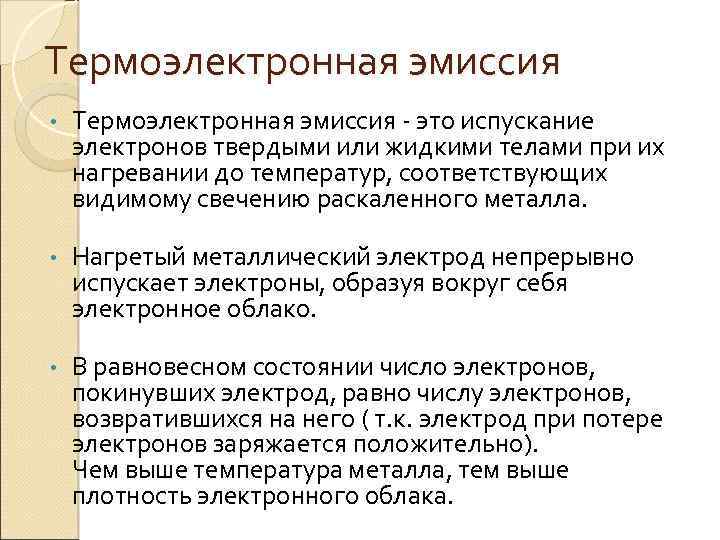 Термоэлектронная эмиссия

• Термоэлектронная эмиссия - это испускание электронов твердыми или жидкими телами при их нагревании до температур, соответствующих видимому свечению раскаленного металла.

• Нагретый металлический электрод непрерывно испускает электроны, образуя вокруг себя электронное облако.

• В равновесном состоянии число электронов, покинувших электрод, равно числу электронов, возвратившихся на него ( т.к. электрод при потере электронов заряжается положительно).
Чем выше температура металла, тем выше плотность электронного облака.